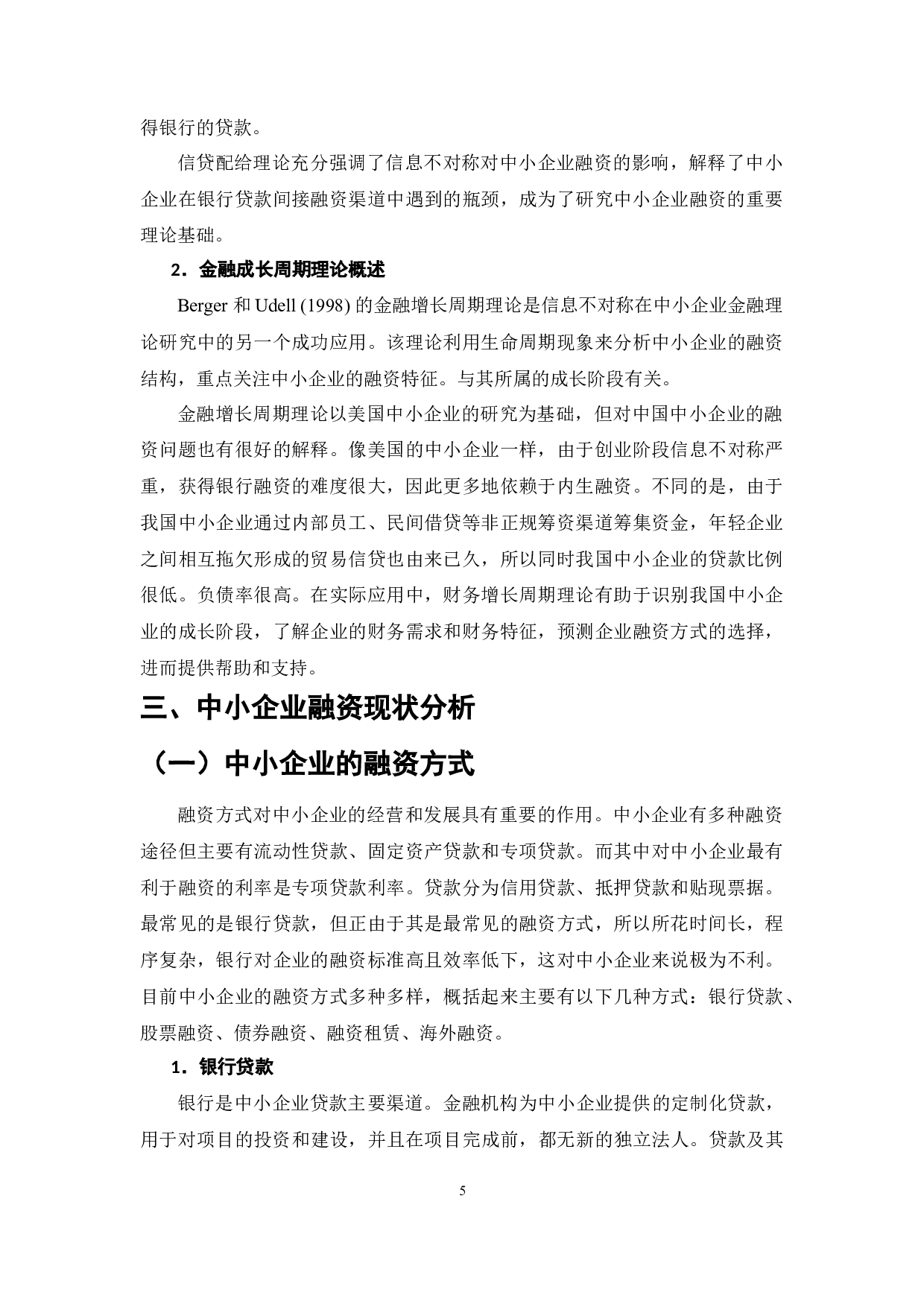 得银行的贷款。

信贷配给理论充分强调了信息不对称对中小企业融资的影响，解释了中小企业在银行贷款间接融资渠道中遇到的瓶颈，成为了研究中小企业融资的重要理论基础。

2．金融成长周期理论概述

Berger 和 Udell (1998) 的金融增长周期理论是信息不对称在中小企业金融理论研究中的另一个成功应用。该理论利用生命周期现象来分析中小企业的融资结构，重点关注中小企业的融资特征。与其所属的成长阶段有关。

金融增长周期理论以美国中小企业的研究为基础，但对中国中小企业的融资问题也有很好的解释。像美国的中小企业一样，由于创业阶段信息不对称严重，获得银行融资的难度很大，因此更多地依赖于内生融资。不同的是，由于我国中小企业通过内部员工、民间借贷等非正规筹资渠道筹集资金，年轻企业之间相互拖欠形成的贸易信贷也由来已久，所以同时我国中小企业的贷款比例很低。负债率很高。在实际应用中，财务增长周期理论有助于识别我国中小企业的成长阶段，了解企业的财务需求和财务特征，预测企业融资方式的选择，进而提供帮助和支持。

三、中小企业融资现状分析

（一）中小企业的融资方式

融资方式对中小企业的经营和发展具有重要的作用。中小企业有多种融资途径但主要有流动性贷款、固定资产贷款和专项贷款。而其中对中小企业最有利于融资的利率是专项贷款利率。贷款分为信用贷款、抵押贷款和贴现票据。最常见的是银行贷款，但正由于其是最常见的融资方式，所以所花时间长，程序复杂，银行对企业的融资标准高且效率低下，这对中小企业来说极为不利。目前中小企业的融资方式多种多样，概括起来主要有以下几种方式：银行贷款、股票融资、债券融资、融资租赁、海外融资。

1．银行贷款

银行是中小企业贷款主要渠道。金融机构为中小企业提供的定制化贷款，用于对项目的投资和建设，并且在项目完成前，都无新的独立法人。贷款及其

5